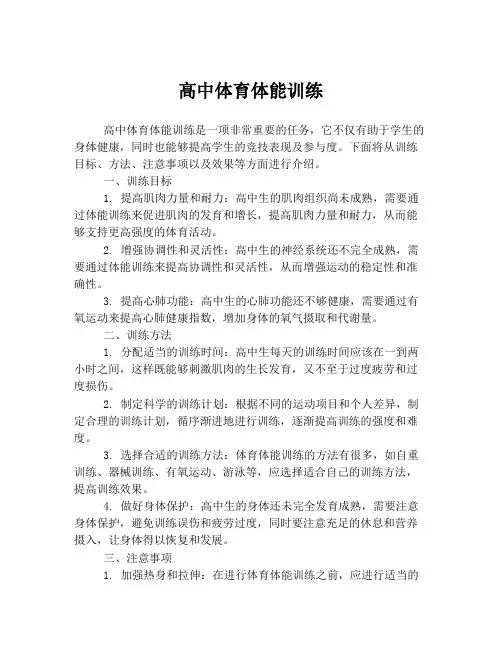 高中体育体能训练

高中体育体能训练是一项非常重要的任务，它不仅有助于学生的身体健康，同时也能够提高学生的竞技表现及参与度。下面将从训练目标、方法、注意事项以及效果等方面进行介绍。

一、训练目标

1. 提高肌肉力量和耐力：高中生的肌肉组织尚未成熟，需要通过体能训练来促进肌肉的发育和增长，提高肌肉力量和耐力，从而能够支持更高强度的体育活动。

2. 增强协调性和灵活性：高中生的神经系统还不完全成熟，需要通过体能训练来提高协调性和灵活性，从而增强运动的稳定性和准确性。

3. 提高心肺功能：高中生的心肺功能还不够健康，需要通过有氧运动来提高心肺健康指数，增加身体的氧气摄取和代谢量。

二、训练方法

1. 分配适当的训练时间：高中生每天的训练时间应该在一到两小时之间，这样既能够刺激肌肉的生长发育，又不至于过度疲劳和过度损伤。

2. 制定科学的训练计划：根据不同的运动项目和个人差异，制定合理的训练计划，循序渐进地进行训练，逐渐提高训练的强度和难度。

3. 选择合适的训练方法：体育体能训练的方法有很多，如自重训练、器械训练、有氧运动、游泳等，应选择适合自己的训练方法，提高训练效果。

4. 做好身体保护：高中生的身体还未完全发育成熟，需要注意身体保护，避免训练误伤和疲劳过度，同时要注意充足的休息和营养摄入，让身体得以恢复和发展。

三、注意事项

1. 加强热身和拉伸：在进行体育体能训练之前，应进行适当的